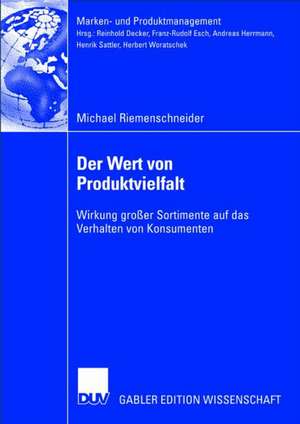 Marken- und Produktmanagement
Hrsg.: Reinhold Decker, Franz-Rudolf Esch, Andreas Herrmann, Henrik Sattler, Herbert Woratschek

Michael Riemenschneider

Der Wert von Produktvielfalt

Wirkung großer Sortimente auf das Verhalten von Konsumenten

DUV

GABLER EDITION WISSENSCHAFT